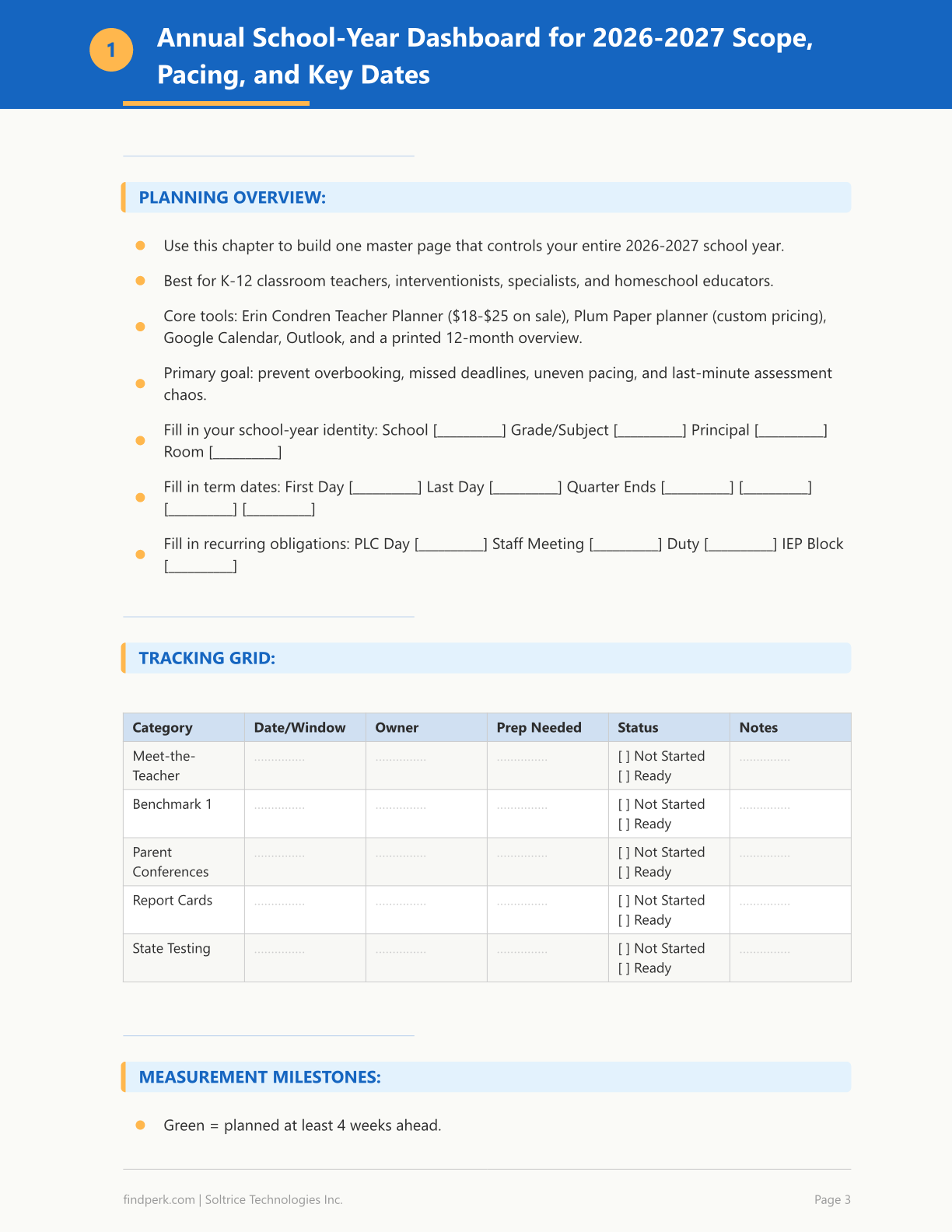 1

Annual School-Year Dashboard for 2026-2027 Scope, Pacing, and Key Dates

PLANNING OVERVIEW:

• Use this chapter to build one master page that controls your entire 2026-2027 school year.

• Best for K-12 classroom teachers, interventionists, specialists, and homeschool educators.

• Core tools: Erin Condren Teacher Planner ($18-$25 on sale), Plum Paper planner (custom pricing), Google Calendar, Outlook, and a printed 12-month overview.

• Primary goal: prevent overbooking, missed deadlines, uneven pacing, and last-minute assessment chaos.

• Fill in your school-year identity: School [____] Grade/Subject [____] Principal [____] Room [____]

• Fill in term dates: First Day [____] Last Day [____] Quarter Ends [____] [____] [____] [____]

• Fill in recurring obligations: PLC Day [____] Staff Meeting [____] Duty [____] IEP Block [____]

TRACKING GRID:

| Category | Date/Window | Owner | Prep Needed | Status | Notes |
|---|---|---|---|---|---|
| Meet-the-Teacher | | | | [ ] Not Started [ ] Ready | |
| Benchmark 1 | | | | [ ] Not Started [ ] Ready | |
| Parent Conferences | | | | [ ] Not Started [ ] Ready | |
| Report Cards | | | | [ ] Not Started [ ] Ready | |
| State Testing | | | | [ ] Not Started [ ] Ready | |

MEASUREMENT MILESTONES:

• Green = planned at least 4 weeks ahead.

findperk.com | Soltrice Technologies Inc.

Page 3